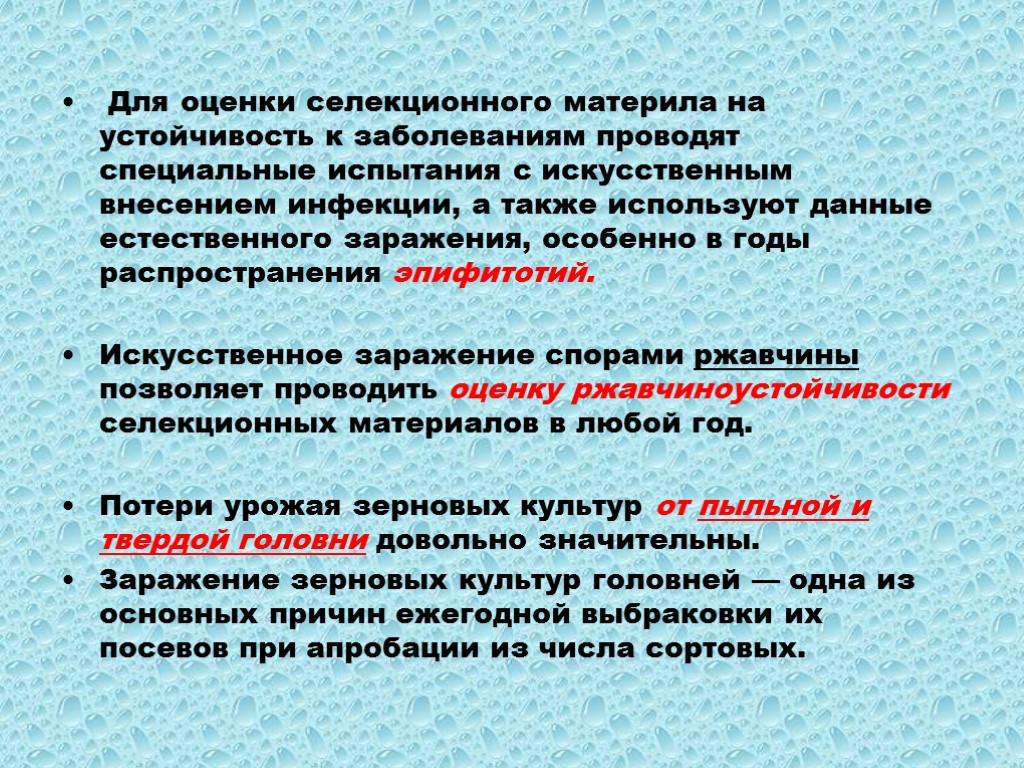 • Для оценки селекционного материла на устойчивость к заболеваниям проводят специальные испытания с искусственным внесением инфекции, а также используют данные естественного заражения, особенно в годы распространения эпифитотий.

• Искусственное заражение спорами ржавчины позволяет проводить оценку ржавчиноустойчивости селекционных материалов в любой год.

• Потери урожая зерновых культур от пыльной и твердой головни довольно значительны.
• Заражение зерновых культур головней — одна из основных причин ежегодной выбраковки их посевов при апробации из числа сортовых.